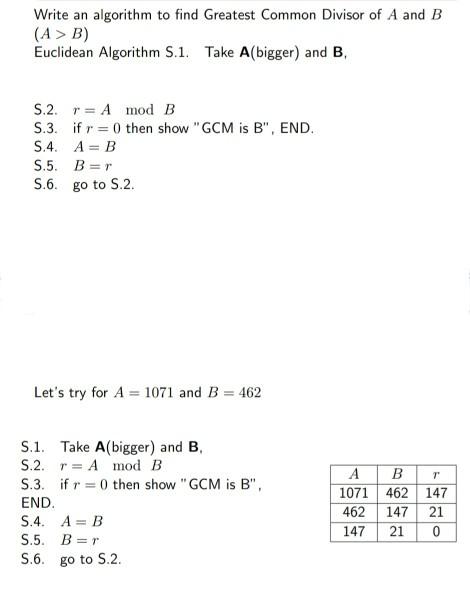 Write an algorithm to find Greatest Common Divisor of $A$ and $B$ $(A > B)$
Euclidean Algorithm S.1. Take **A**(bigger) and **B**,

S.2. $r = A \mod B$
S.3. if $r = 0$ then show "GCM is B", END.
S.4. $A = B$
S.5. $B = r$
S.6. go to S.2.

Let's try for $A = 1071$ and $B = 462$

S.1. Take **A**(bigger) and **B**,
S.2. $r = A \mod B$
S.3. if $r = 0$ then show "GCM is B", END.
S.4. $A = B$
S.5. $B = r$
S.6. go to S.2.

| $A$ | $B$ | $r$ |
|---|---|---|
| 1071 | 462 | 147 |
| 462 | 147 | 21 |
| 147 | 21 | 0 |